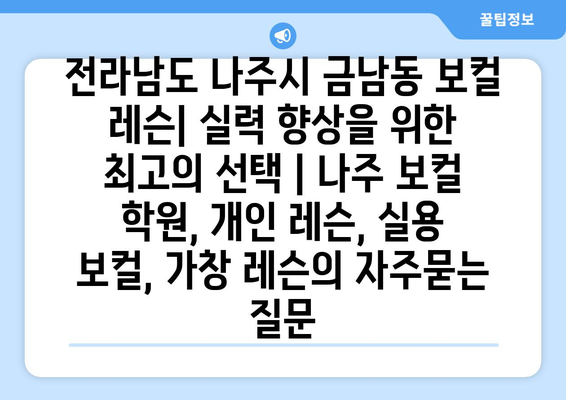 꿀팁정보

전라남도 나주시 금남동 보컬 레슨| 실력 향상을 위한 최고의 선택 | 나주 보컬 학원, 개인 레슨, 실용 보컬, 가창 레슨의 자주묻는 질문